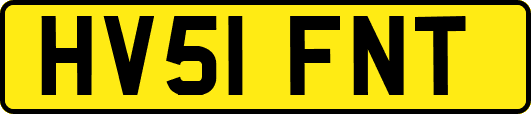 HV51 FNT